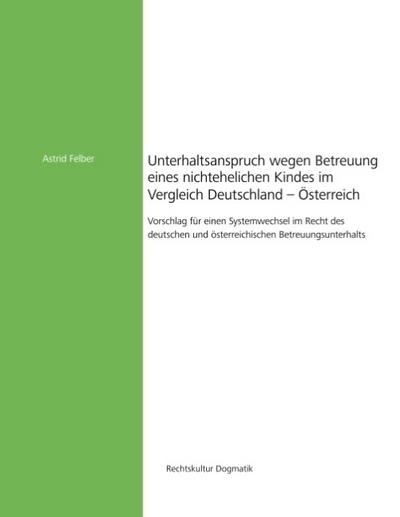 Astrid Felber

Unterhaltsanspruch wegen Betreuung eines nichtehelichen Kindes im Vergleich Deutschland – Österreich

Vorschlag für einen Systemwechsel im Recht des deutschen und österreichischen Betreuungsunterhalts

Rechtskultur Dogmatik